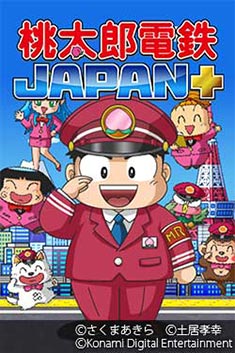 桃太郎電鉄
JAPAN+

MR

©さくまあきら ©土居孝幸
©Konami Digital Entertainment